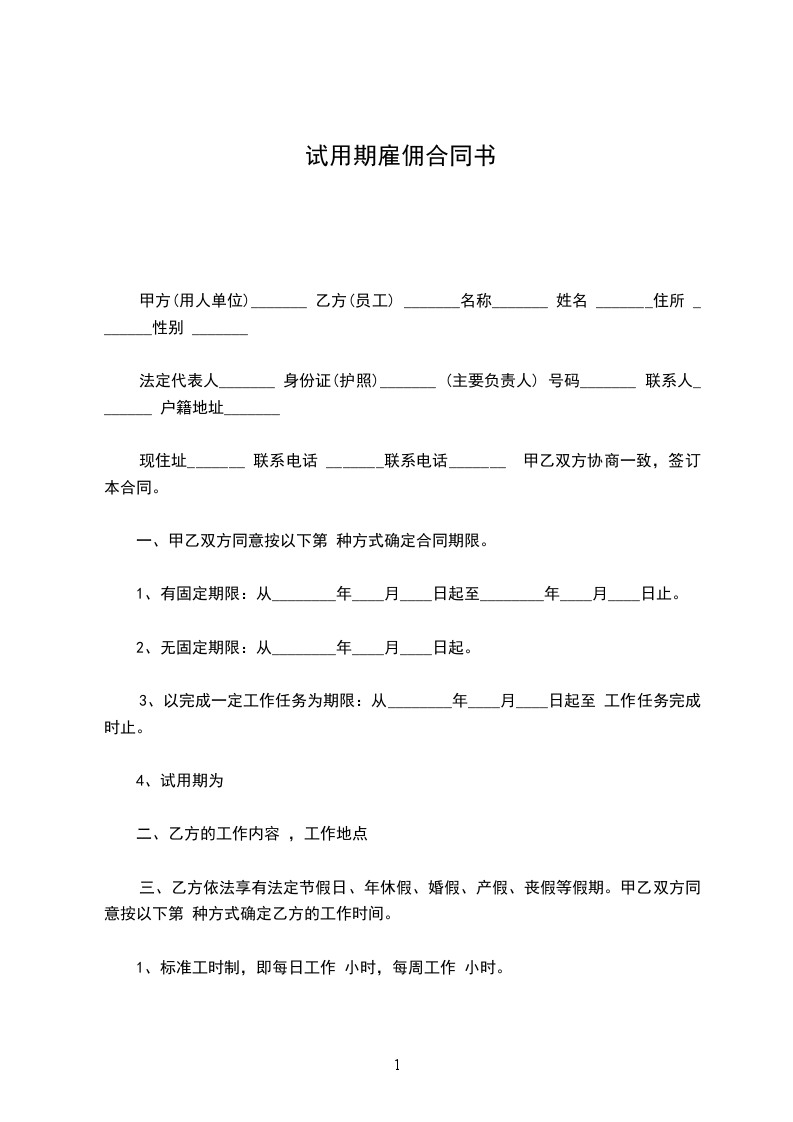 试用期雇佣合同书

甲方(用人单位)_______ 乙方(员工) _______名称_______ 姓名 _______住所 _______性别 _______

法定代表人_______ 身份证(护照)_______ (主要负责人) 号码_______ 联系人_______ 户籍地址_______

现住址_______ 联系电话 _______联系电话_______ 甲乙双方协商一致，签订本合同。

一、甲乙双方同意按以下第 种方式确定合同期限。

1、有固定期限：从________年____月____日起至________年____月____日止。

2、无固定期限：从________年____月____日起。

3、以完成一定工作任务为期限：从________年____月____日起至 工作任务完成时止。

4、试用期为

二、乙方的工作内容 ，工作地点

三、乙方依法享有法定节假日、年休假、婚假、产假、丧假等假期。甲乙双方同意按以下第 种方式确定乙方的工作时间。

1、标准工时制，即每日工作 小时，每周工作 小时。

1